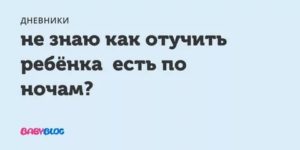 ДНЕВНИКИ

не знаю как отучить ребёнка есть по ночам?

BABYBLOG